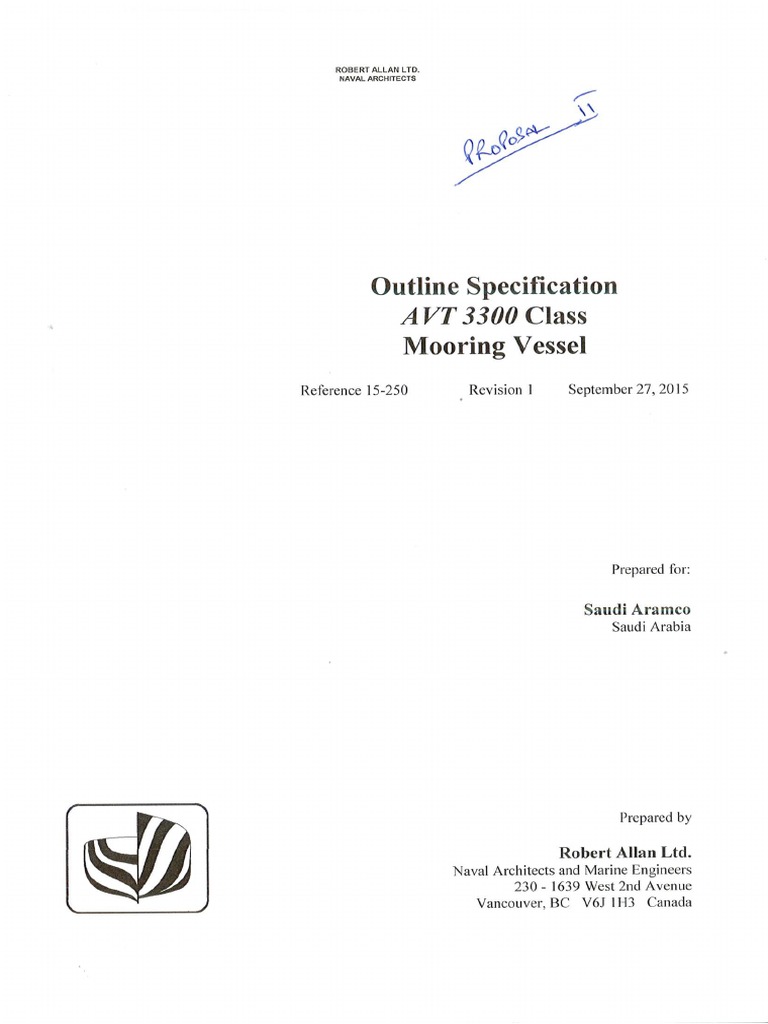 ROBERT ALLAN LTD.
NAVAL ARCHITECTS

PROPOSAL II

Outline Specification
AVT 3300 Class
Mooring Vessel

Reference 15-250 Revision 1 September 27, 2015

Prepared for:

Saudi Aramco
Saudi Arabia

Prepared by

Robert Allan Ltd.
Naval Architects and Marine Engineers
230 - 1639 West 2nd Avenue
Vancouver, BC V6J 1H3 Canada